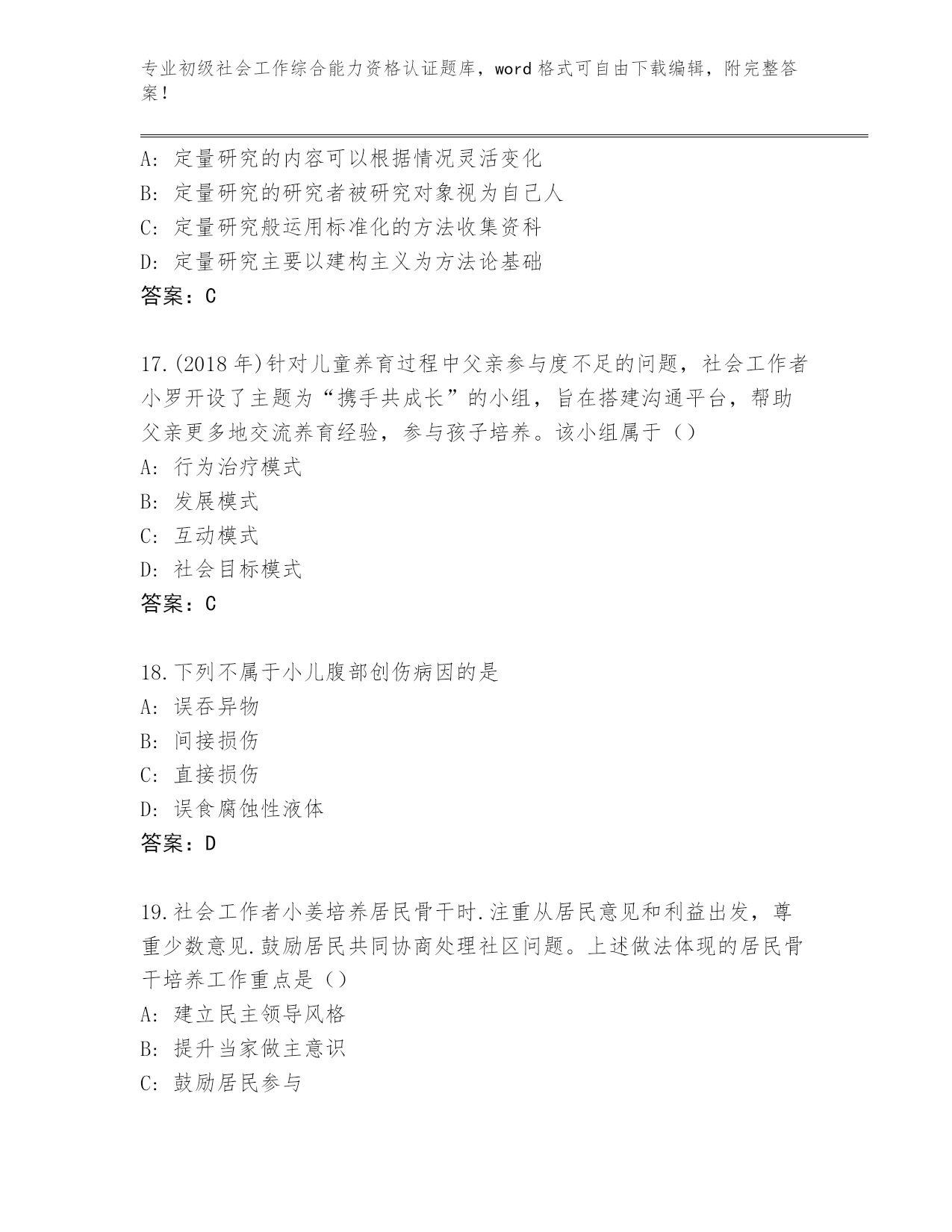 专业初级社会工作综合能力资格认证题库，word 格式可自由下载编辑，附完整答案！

A: 定量研究的内容可以根据情况灵活变化
B: 定量研究的研究者被研究对象视为自己人
C: 定量研究般运用标准化的方法收集资料
D: 定量研究主要以建构主义为方法论基础
答案：C

17.(2018 年)针对儿童养育过程中父亲参与度不足的问题，社会工作者小罗开设了主题为“携手共成长”的小组，旨在搭建沟通平台，帮助父亲更多地交流养育经验，参与孩子培养。该小组属于（）
A: 行为治疗模式
B: 发展模式
C: 互动模式
D: 社会目标模式
答案：C

18.下列不属于小儿腹部创伤病因的是
A: 误吞异物
B: 间接损伤
C: 直接损伤
D: 误食腐蚀性液体
答案：D

19.社会工作者小姜培养居民骨干时.注重从居民意见和利益出发，尊重少数意见.鼓励居民共同协商处理社区问题。上述做法体现的居民骨干培养工作重点是（）
A: 建立民主领导风格
B: 提升当家做主意识
C: 鼓励居民参与